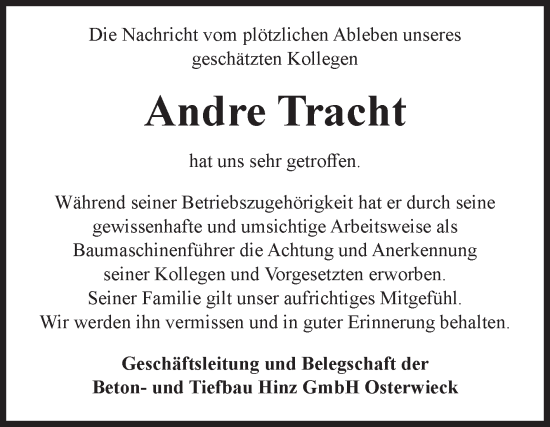 Die Nachricht vom plötzlichen Ableben unseres geschätzten Kollegen

Andre Tracht

hat uns sehr getroffen.

Während seiner Betriebszugehörigkeit hat er durch seine gewissenhafte und umsichtige Arbeitsweise als Baumaschinenführer die Achtung und Anerkennung seiner Kollegen und Vorgesetzten erworben.
Seiner Familie gilt unser aufrichtiges Mitgefühl.
Wir werden ihn vermissen und in guter Erinnerung behalten.

Geschäftsleitung und Belegschaft der
Beton- und Tiefbau Hinz GmbH Osterwieck